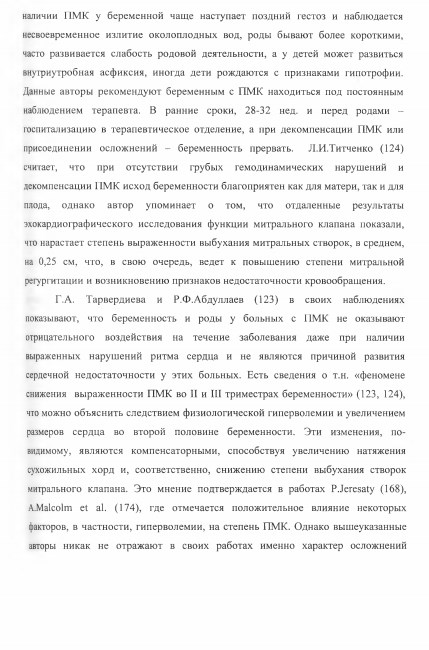 наличии ПМК у беременной чаще наступает поздний гестоз и наблюдается несвоевременное излитие околоплодных вод, роды бывают более короткими, часто развивается слабость родовой деятельности, а у детей может развиться внутриутробная асфиксия, иногда дети рождаются с признаками гипотрофии. Данные авторы рекомендуют беременным с ПМК находиться под постоянным наблюдением терапевта. В ранние сроки, 28-32 нед. и перед родами – госпитализацию в терапевтическое отделение, а при декомпенсации ПМК или присоединении осложнений – беременность прервать. Л.И.Титченко (124) считает, что при отсутствии грубых гемодинамических нарушений и декомпенсации ПМК исход беременности благоприятен как для матери, так и для плода, однако автор упоминает о том, что отдаленные результаты эхокардиографического исследования функции митрального клапана показали, что нарастает степень выраженности выбухания митральных створок, в среднем, на 0,25 см, что, в свою очередь, ведет к повышению степени митральной регургитации и возникновению признаков недостаточности кровообращения.

Г.А. Тарвердиева и Р.Ф.Абдуллаев (123) в своих наблюдениях показывают, что беременность и роды у больных с ПМК не оказывают отрицательного воздействия на течение заболевания даже при наличии выраженных нарушений ритма сердца и не являются причиной развития сердечной недостаточности у этих больных. Есть сведения о т.н. «феномене снижения выраженности ПМК во II и III триместрах беременности» (123, 124), что можно объяснить следствием физиологической гиперволемии и увеличением размеров сердца во второй половине беременности. Эти изменения, по-видимому, являются компенсаторными, способствуя увеличению натяжения сухожильных хорд и, соответственно, снижению степени выбухания створок митрального клапана. Это мнение подтверждается в работах P.Jeresaty (168), A.Malcolm et al. (174), где отмечается положительное влияние некоторых факторов, в частности, гиперволемии, на степень ПМК. Однако вышеуказанные авторы никак не отражают в своих работах именно характер осложнений